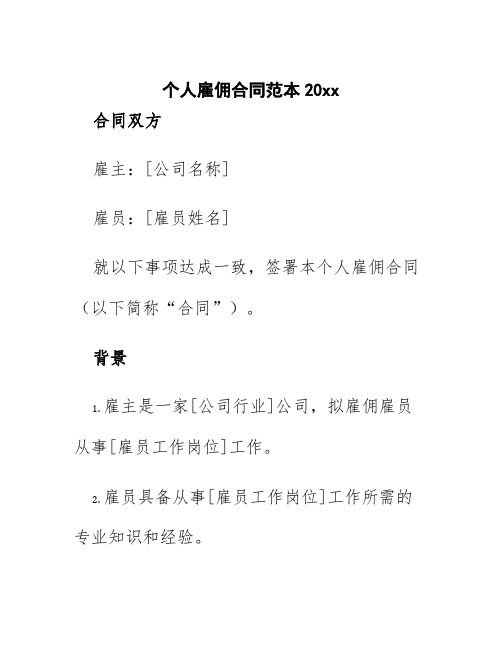 个人雇佣合同范本 20xx

合同双方

雇主：[公司名称]

雇员：[雇员姓名]

就以下事项达成一致，签署本个人雇佣合同（以下简称“合同”）。

背景

1.雇主是一家[公司行业]公司，拟雇佣雇员从事[雇员工作岗位]工作。

2.雇员具备从事[雇员工作岗位]工作所需的专业知识和经验。